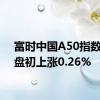 富时中国A50指数
盘初上涨0.26%